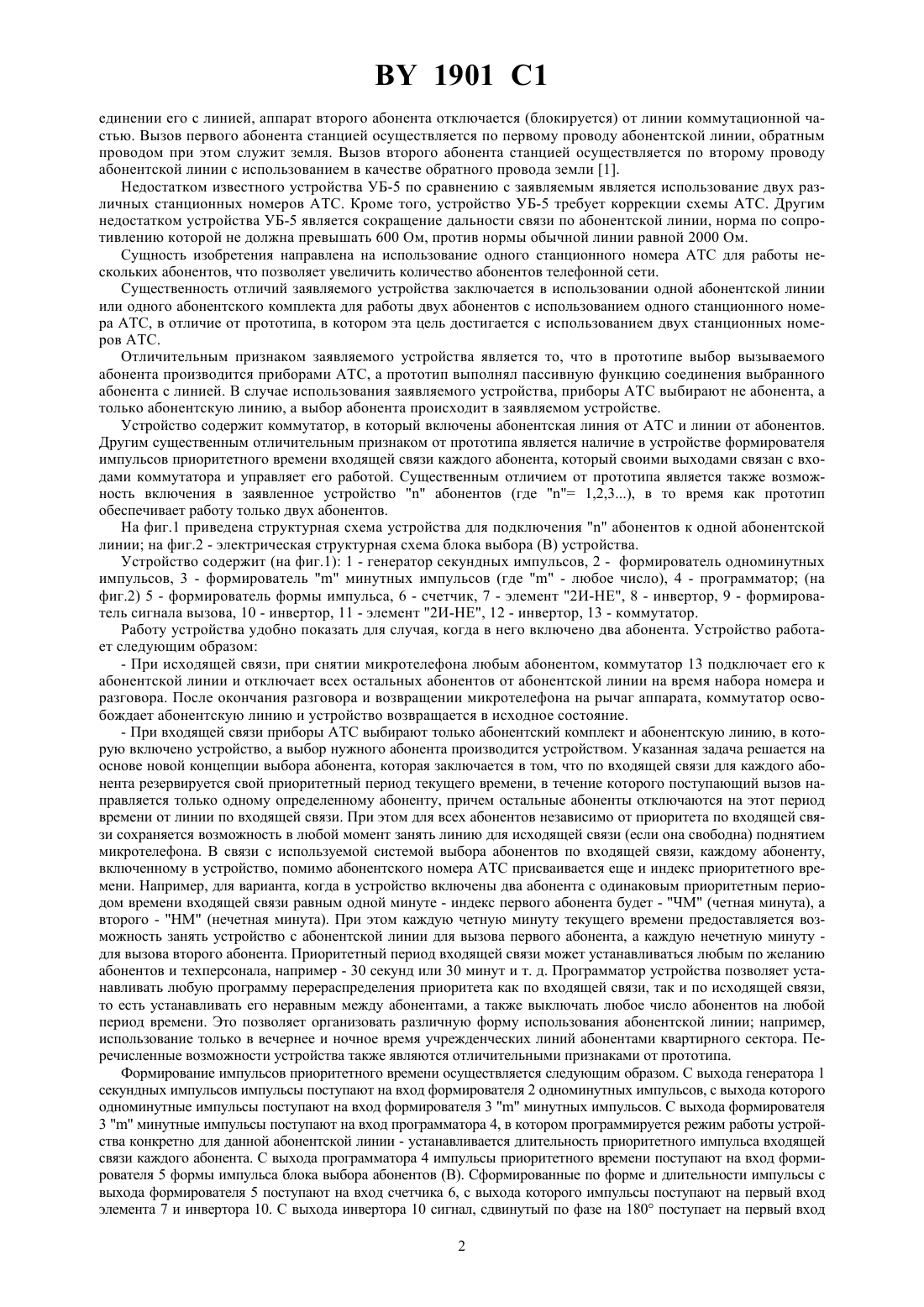 BY 1901 C1

единении его с линией, аппарат второго абонента отключается (блокируется) от линии коммутационной частью. Вызов первого абонента станцией осуществляется по первому проводу абонентской линии, обратным проводом при этом служит земля. Вызов второго абонента станцией осуществляется по второму проводу абонентской линии с использованием в качестве обратного провода земли [1].

Недостатком известного устройства УБ-5 по сравнению с заявляемым является использование двух различных станционных номеров АТС. Кроме того, устройство УБ-5 требует коррекции схемы АТС. Другим недостатком устройства УБ-5 является сокращение дальности связи по абонентской линии, норма по сопротивлению которой не должна превышать 600 Ом, против нормы обычной линии равной 2000 Ом.

Сущность изобретения направлена на использование одного станционного номера АТС для работы нескольких абонентов, что позволяет увеличить количество абонентов телефонной сети.

Существенность отличий заявляемого устройства заключается в использовании одной абонентской линии или одного абонентского комплекта для работы двух абонентов с использованием одного станционного номера АТС, в отличие от прототипа, в котором эта цель достигается с использованием двух станционных номеров АТС.

Отличительным признаком заявляемого устройства является то, что в прототипе выбор вызываемого абонента производится приборами АТС, а прототип выполнял пассивную функцию соединения выбранного абонента с линией. В случае использования заявляемого устройства, приборы АТС выбирают не абонента, а только абонентскую линию, а выбор абонента происходит в заявляемом устройстве.

Устройство содержит коммутатор, в который включены абонентская линия от АТС и линии от абонентов. Другим существенным отличительным признаком от прототипа является наличие в устройстве формирователя импульсов приоритетного времени входящей связи каждого абонента, который своими выходами связан с входами коммутатора и управляет его работой. Существенным отличием от прототипа является также возможность включения в заявленное устройство "n" абонентов (где "n"= 1,2,3...), в то время как прототип обеспечивает работу только двух абонентов.

На фиг.1 приведена структурная схема устройства для подключения "n" абонентов к одной абонентской линии; на фиг.2 - электрическая структурная схема блока выбора (В) устройства.

Устройство содержит (на фиг.1): 1 - генератор секундных импульсов, 2 - формирователь одноминутных импульсов, 3 - формирователь "m" минутных импульсов (где "m" - любое число), 4 - программатор; (на фиг.2) 5 - формирователь формы импульса, 6 - счетчик, 7 - элемент "2И-НЕ", 8 - инвертор, 9 - формирователь сигнала вызова, 10 - инвертор, 11 - элемент "2И-НЕ", 12 - инвертор, 13 - коммутатор.

Работу устройства удобно показать для случая, когда в него включено два абонента. Устройство работает следующим образом:

- При исходящей связи, при снятии микротелефона любым абонентом, коммутатор 13 подключает его к абонентской линии и отключает всех остальных абонентов от абонентской линии на время набора номера и разговора. После окончания разговора и возвращении микротелефона на рычаг аппарата, коммутатор освобождает абонентскую линию и устройство возвращается в исходное состояние.

- При входящей связи приборы АТС выбирают только абонентский комплект и абонентскую линию, в которую включено устройство, а выбор нужного абонента производится устройством. Указанная задача решается на основе новой концепции выбора абонента, которая заключается в том, что по входящей связи для каждого абонента резервируется свой приоритетный период текущего времени, в течение которого поступающий вызов направляется только одному определенному абоненту, причем остальные абоненты отключаются на этот период времени от линии по входящей связи. При этом для всех абонентов независимо от приоритета по входящей связи сохраняется возможность в любой момент занять линию для исходящей связи (если она свободна) поднятием микротелефона. В связи с используемой системой выбора абонентов по входящей связи, каждому абоненту, включенному в устройство, помимо абонентского номера АТС присваивается еще и индекс приоритетного времени. Например, для варианта, когда в устройство включены два абонента с одинаковым приоритетным периодом времени входящей связи равным одной минуте - индекс первого абонента будет - "ЧМ" (четная минута), а второго - "НМ" (нечетная минута). При этом каждую четную минуту текущего времени предоставляется возможность занять устройство с абонентской линии для вызова первого абонента, а каждую нечетную минуту - для вызова второго абонента. Приоритетный период входящей связи может устанавливаться любым по желанию абонентов и техперсонала, например - 30 секунд или 30 минут и т. д. Программатор устройства позволяет устанавливать любую программу перераспределения приоритета как по входящей связи, так и по исходящей связи, то есть устанавливать его неравным между абонентами, а также выключать любое число абонентов на любой период времени. Это позволяет организовать различную форму использования абонентской линии; например, использование только в вечернее и ночное время учрежденческих линий абонентами квартирного сектора. Перечисленные возможности устройства также являются отличительными признаками от прототипа.

Формирование импульсов приоритетного времени осуществляется следующим образом. С выхода генератора 1 секундных импульсов импульсы поступают на вход формирователя 2 одноминутных импульсов, с выхода которого одноминутные импульсы поступают на вход формирователя 3 "m" минутных импульсов. С выхода формирователя 3 "m" минутные импульсы поступают на вход программатора 4, в котором программируется режим работы устройства конкретно для данной абонентской линии - устанавливается длительность приоритетного импульса входящей связи каждого абонента. С выхода программатора 4 импульсы приоритетного времени поступают на вход формирователя 5 формы импульса блока выбора абонентов (В). Сформированные по форме и длительности импульсы с выхода формирователя 5 поступают на вход счетчика 6, с выхода которого импульсы поступают на первый вход элемента 7 и инвертора 10. С выхода инвертора 10 сигнал, сдвинутый по фазе на 180° поступает на первый вход

2